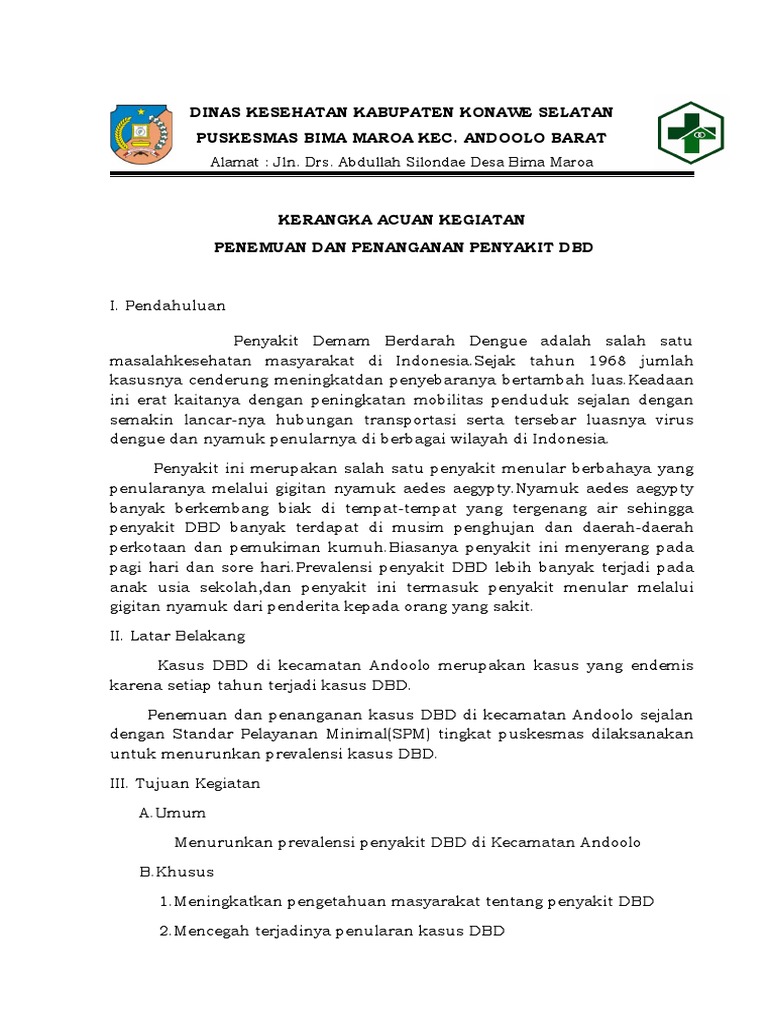 DINAS KESEHATAN KABUPATEN KONAWE SELATAN
PUSKESMAS BIMA MAROA KEC. ANDOOLO BARAT
Alamat : Jln. Drs. Abdullah Silondae Desa Bima Maroa

KERANGKA ACUAN KEGIATAN
PENEMUAN DAN PENANGANAN PENYAKIT DBD

I. Pendahuluan

Penyakit Demam Berdarah Dengue adalah salah satu masalahkesehatan masyarakat di Indonesia.Sejak tahun 1968 jumlah kasusnya cenderung meningkatdan penyebaranya bertambah luas.Keadaan ini erat kaitanya dengan peningkatan mobilitas penduduk sejalan dengan semakin lancar-nya hubungan transportasi serta tersebar luasnya virus dengue dan nyamuk penularnya di berbagai wilayah di Indonesia.

Penyakit ini merupakan salah satu penyakit menular berbahaya yang penularanya melalui gigitan nyamuk aedes aegypty.Nyamuk aedes aegypty banyak berkembang biak di tempat-tempat yang tergenang air sehingga penyakit DBD banyak terdapat di musim penghujan dan daerah-daerah perkotaan dan pemukiman kumuh.Biasanya penyakit ini menyerang pada pagi hari dan sore hari.Prevalensi penyakit DBD lebih banyak terjadi pada anak usia sekolah,dan penyakit ini termasuk penyakit menular melalui gigitan nyamuk dari penderita kepada orang yang sakit.

II. Latar Belakang

Kasus DBD di kecamatan Andoolo merupakan kasus yang endemis karena setiap tahun terjadi kasus DBD.

Penemuan dan penanganan kasus DBD di kecamatan Andoolo sejalan dengan Standar Pelayanan Minimal(SPM) tingkat puskesmas dilaksanakan untuk menurunkan prevalensi kasus DBD.

III. Tujuan Kegiatan

A. Umum

Menurunkan prevalensi penyakit DBD di Kecamatan Andoolo

B. Khusus

1. Meningkatkan pengetahuan masyarakat tentang penyakit DBD

2. Mencegah terjadinya penularan kasus DBD